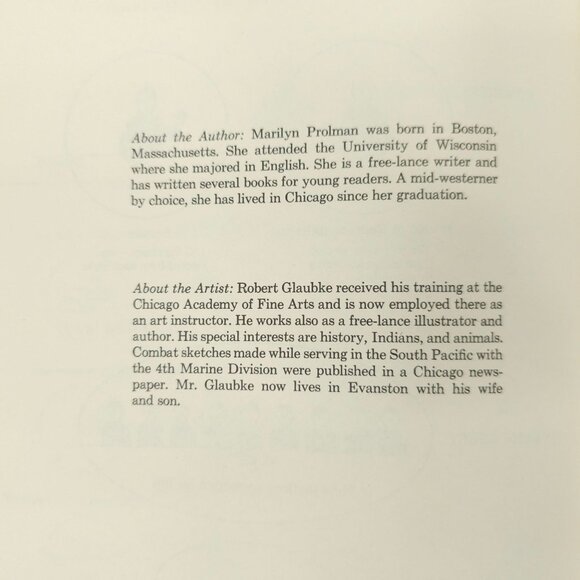 About the Author: Marilyn Prolman was born in Boston, Massachusetts. She attended the University of Wisconsin where she majored in English. She is a free-lance writer and has written several books for young readers. A mid-westerner by choice, she has lived in Chicago since her graduation.

About the Artist: Robert Glaubke received his training at the Chicago Academy of Fine Arts and is now employed there as an art instructor. He works also as a free-lance illustrator and author. His special interests are history, Indians, and animals. Combat sketches made while serving in the South Pacific with the 4th Marine Division were published in a Chicago newspaper. Mr. Glaubke now lives in Evanston with his wife and son.